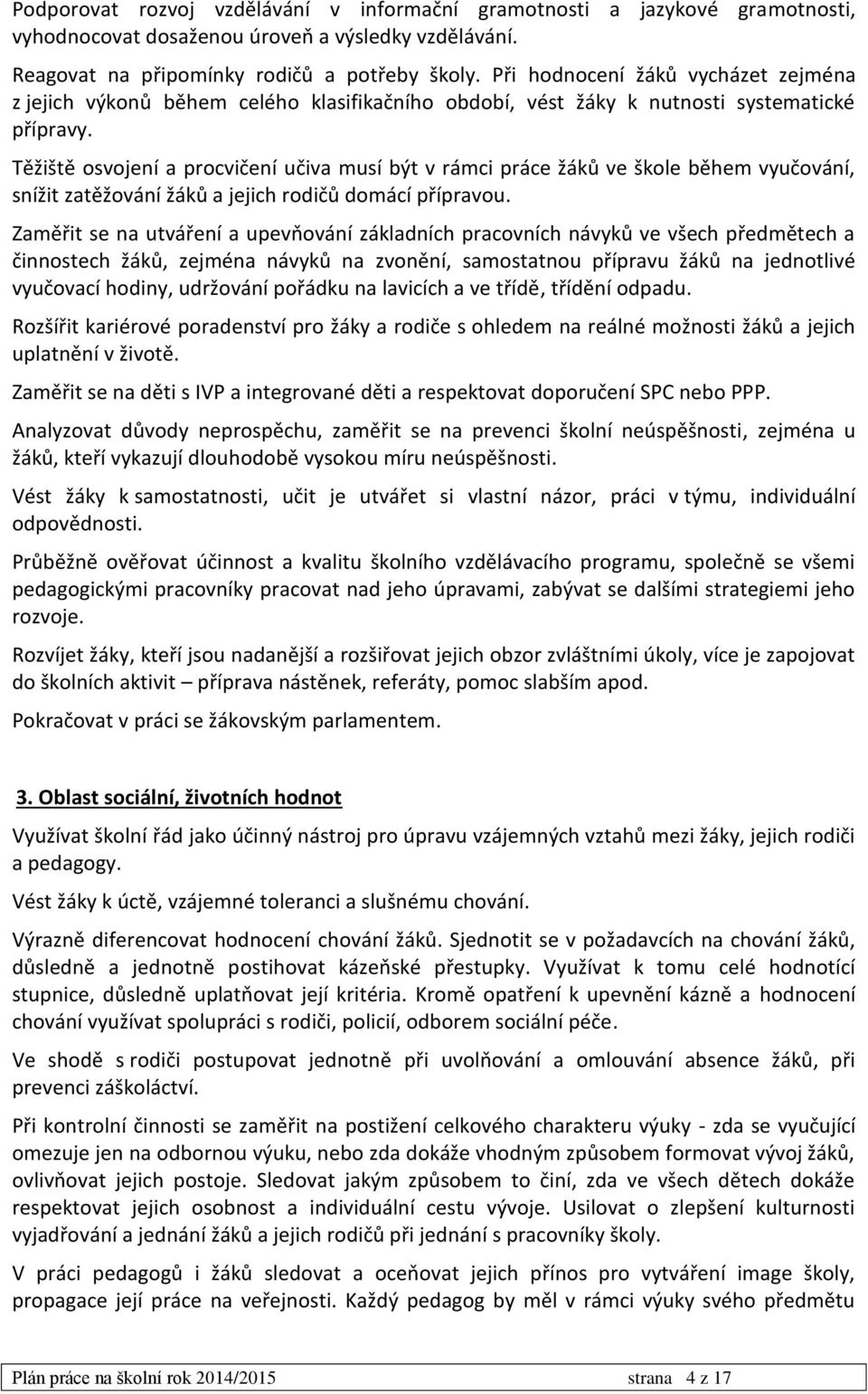 Podporovat rozvoj vzdělávání v informační gramotnosti a jazykové gramotnosti, vyhodnocovat dosaženou úroveň a výsledky vzdělávání.

Reagovat na připomínky rodičů a potřeby školy. Při hodnocení žáků vycházet zejména z jejich výkonů během celého klasifikačního období, vést žáky k nutnosti systematické přípravy.

Těžiště osvojení a procvičení učiva musí být v rámci práce žáků ve škole během vyučování, snížit zatěžování žáků a jejich rodičů domácí přípravou.

Zaměřit se na utváření a upevňování základních pracovních návyků ve všech předmětech a činnostech žáků, zejména návyků na zvonění, samostatnou přípravu žáků na jednotlivé vyučovací hodiny, udržování pořádku na lavicích a ve třídě, třídění odpadu.

Rozšířit kariérové poradenství pro žáky a rodiče s ohledem na reálné možnosti žáků a jejich uplatnění v životě.

Zaměřit se na děti s IVP a integrované děti a respektovat doporučení SPC nebo PPP.

Analyzovat důvody neprospěchu, zaměřit se na prevenci školní neúspěšnosti, zejména u žáků, kteří vykazují dlouhodobě vysokou míru neúspěšnosti.

Vést žáky k samostatnosti, učit je utvářet si vlastní názor, práci v týmu, individuální odpovědnosti.

Průběžně ověřovat účinnost a kvalitu školního vzdělávacího programu, společně se všemi pedagogickými pracovníky pracovat nad jeho úpravami, zabývat se dalšími strategiemi jeho rozvoje.

Rozvíjet žáky, kteří jsou nadanější a rozšiřovat jejich obzor zvláštními úkoly, více je zapojovat do školních aktivit – příprava nástěnek, referáty, pomoc slabším apod.

Pokračovat v práci se žákovským parlamentem.

3. Oblast sociální, životních hodnot

Využívat školní řád jako účinný nástroj pro úpravu vzájemných vztahů mezi žáky, jejich rodiči a pedagogy.

Vést žáky k úctě, vzájemné toleranci a slušnému chování.

Výrazně diferencovat hodnocení chování žáků. Sjednotit se v požadavcích na chování žáků, důsledně a jednotně postihovat kázeňské přestupky. Využívat k tomu celé hodnotící stupnice, důsledně uplatňovat její kritéria. Kromě opatření k upevnění kázně a hodnocení chování využívat spolupráci s rodiči, policií, odborem sociální péče.

Ve shodě s rodiči postupovat jednotně při uvolňování a omlouvání absence žáků, při prevenci záškoláctví.

Při kontrolní činnosti se zaměřit na postižení celkového charakteru výuky - zda se vyučující omezuje jen na odbornou výuku, nebo zda dokáže vhodným způsobem formovat vývoj žáků, ovlivňovat jejich postoje. Sledovat jakým způsobem to činí, zda ve všech dětech dokáže respektovat jejich osobnost a individuální cestu vývoje. Usilovat o zlepšení kulturnosti vyjadřování a jednání žáků a jejich rodičů při jednání s pracovníky školy.

V práci pedagogů i žáků sledovat a oceňovat jejich přínos pro vytváření image školy, propagace její práce na veřejnosti. Každý pedagog by měl v rámci výuky svého předmětu

Plán práce na školní rok 2014/2015 strana 4 z 17